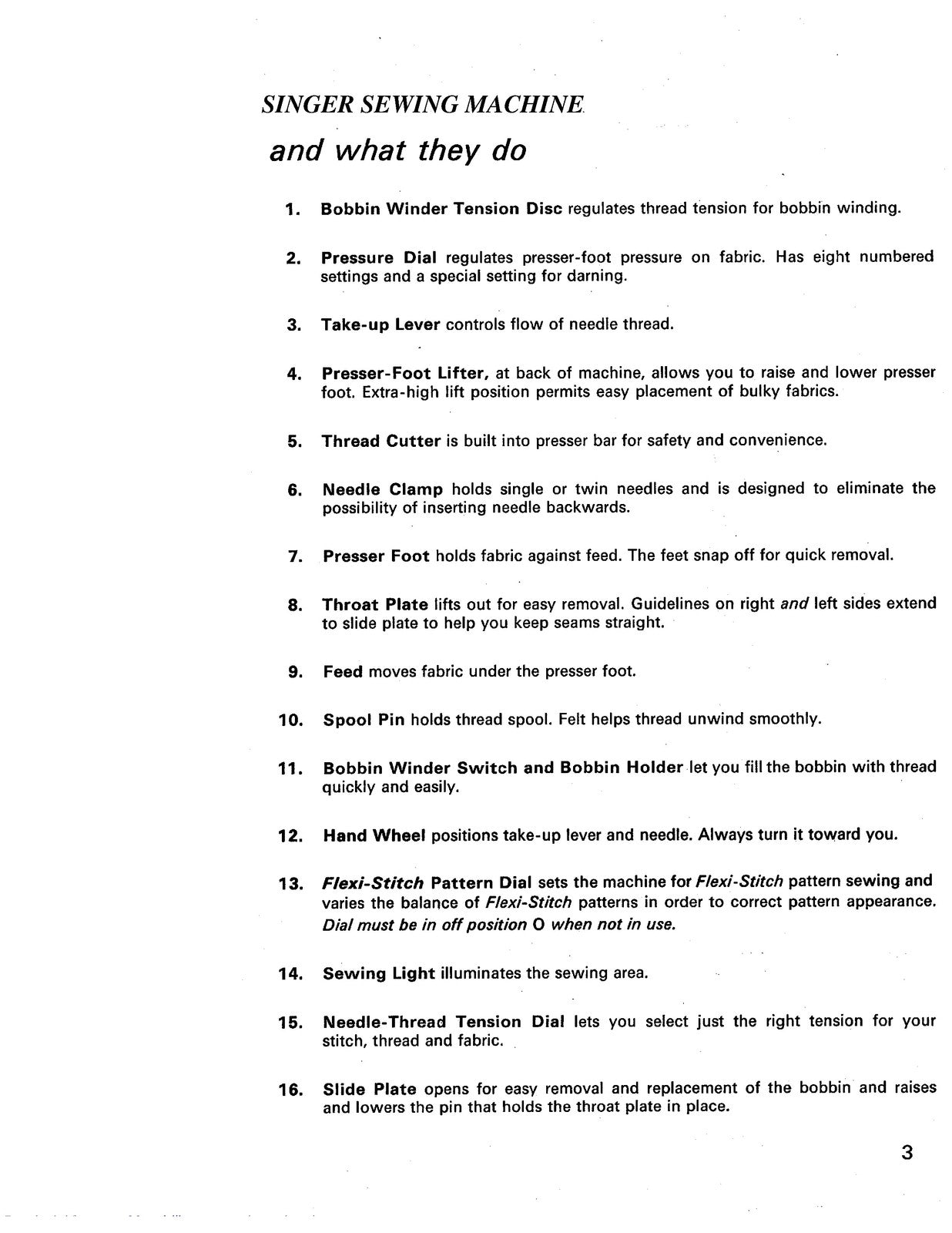 SINGER SEWING MACHINE

and what they do

1. Bobbin Winder Tension Disc regulates thread tension for bobbin winding.

2. Pressure Dial regulates presser-foot pressure on fabric. Has eight numbered settings and a special setting for darning.

3. Take-up Lever controls flow of needle thread.

4. Presser-Foot Lifter, at back of machine, allows you to raise and lower presser foot. Extra-high lift position permits easy placement of bulky fabrics.

5. Thread Cutter is built into presser bar for safety and convenience.

6. Needle Clamp holds single or twin needles and is designed to eliminate the possibility of inserting needle backwards.

7. Presser Foot holds fabric against feed. The feet snap off for quick removal.

8. Throat Plate lifts out for easy removal. Guidelines on right and left sides extend to slide plate to help you keep seams straight.

9. Feed moves fabric under the presser foot.

10. Spool Pin holds thread spool. Felt helps thread unwind smoothly.

11. Bobbin Winder Switch and Bobbin Holder let you fill the bobbin with thread quickly and easily.

12. Hand Wheel positions take-up lever and needle. Always turn it toward you.

13. Flexi-Stitch Pattern Dial sets the machine for Flexi-Stitch pattern sewing and varies the balance of Flexi-Stitch patterns in order to correct pattern appearance. Dial must be in off position O when not in use.

14. Sewing Light illuminates the sewing area.

15. Needle-Thread Tension Dial lets you select just the right tension for your stitch, thread and fabric.

16. Slide Plate opens for easy removal and replacement of the bobbin and raises and lowers the pin that holds the throat plate in place.

3